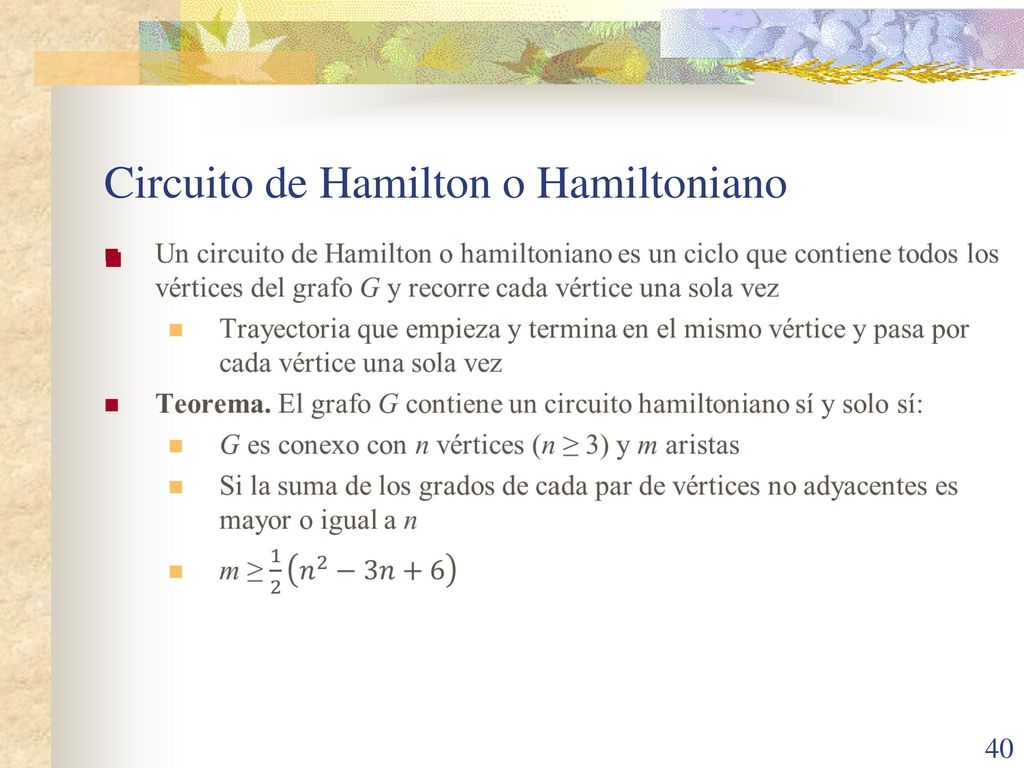 Circuito de Hamilton o Hamiltoniano

Un circuito de Hamilton o hamiltoniano es un ciclo que contiene todos los vértices del grafo $G$ y recorre cada vértice una sola vez

Trayectoria que empieza y termina en el mismo vértice y pasa por cada vértice una sola vez

**Teorema.** El grafo $G$ contiene un circuito hamiltoniano sí y solo sí:

$G$ es conexo con $n$ vértices ($n \geq 3$) y $m$ aristas

Si la suma de los grados de cada par de vértices no adyacentes es mayor o igual a $n$

$m \geq \frac{1}{2}(n^2 - 3n + 6)$

40